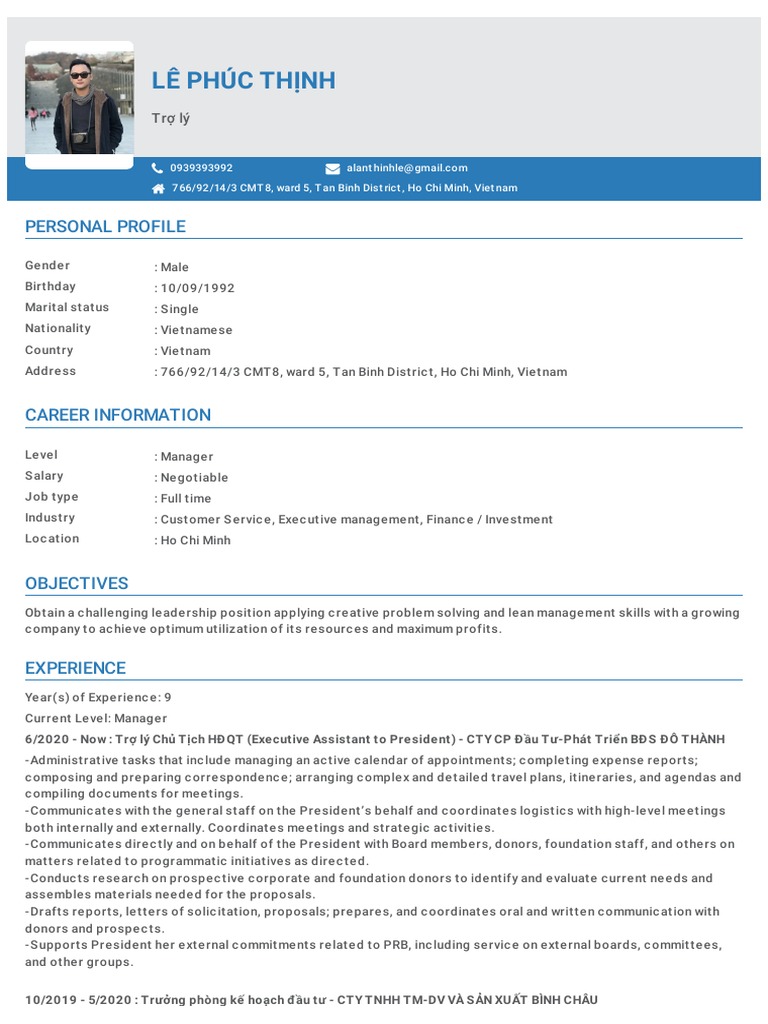 LÊ PHÚC THỊNH

Trợ lý

0939393992 alanthinhle@gmail.com

766/92/14/3 CMT8, ward 5, Tan Binh District, Ho Chi Minh, Vietnam

PERSONAL PROFILE

| | |
|---|---|
| Gender | : Male |
| Birthday | : 10/09/1992 |
| Marital status | : Single |
| Nationality | : Vietnamese |
| Country | : Vietnam |
| Address | : 766/92/14/3 CMT8, ward 5, Tan Binh District, Ho Chi Minh, Vietnam |

CAREER INFORMATION

| | |
|---|---|
| Level | : Manager |
| Salary | : Negotiable |
| Job type | : Full time |
| Industry | : Customer Service, Executive management, Finance / Investment |
| Location | : Ho Chi Minh |

OBJECTIVES

Obtain a challenging leadership position applying creative problem solving and lean management skills with a growing company to achieve optimum utilization of its resources and maximum profits.

EXPERIENCE

Year(s) of Experience: 9

Current Level: Manager

6/2020 - Now : Trợ lý Chủ Tịch HĐQT (Executive Assistant to President) - CTY CP Đầu Tư-Phát Triển BĐS ĐÔ THÀNH

-Administrative tasks that include managing an active calendar of appointments; completing expense reports; composing and preparing correspondence; arranging complex and detailed travel plans, itineraries, and agendas and compiling documents for meetings.
-Communicates with the general staff on the President's behalf and coordinates logistics with high-level meetings both internally and externally. Coordinates meetings and strategic activities.
-Communicates directly and on behalf of the President with Board members, donors, foundation staff, and others on matters related to programmatic initiatives as directed.
-Conducts research on prospective corporate and foundation donors to identify and evaluate current needs and assembles materials needed for the proposals.
-Drafts reports, letters of solicitation, proposals; prepares, and coordinates oral and written communication with donors and prospects.
-Supports President her external commitments related to PRB, including service on external boards, committees, and other groups.

10/2019 - 5/2020 : Trưởng phòng kế hoạch đầu tư - CTY TNHH TM-DV VÀ SẢN XUẤT BÌNH CHÂU